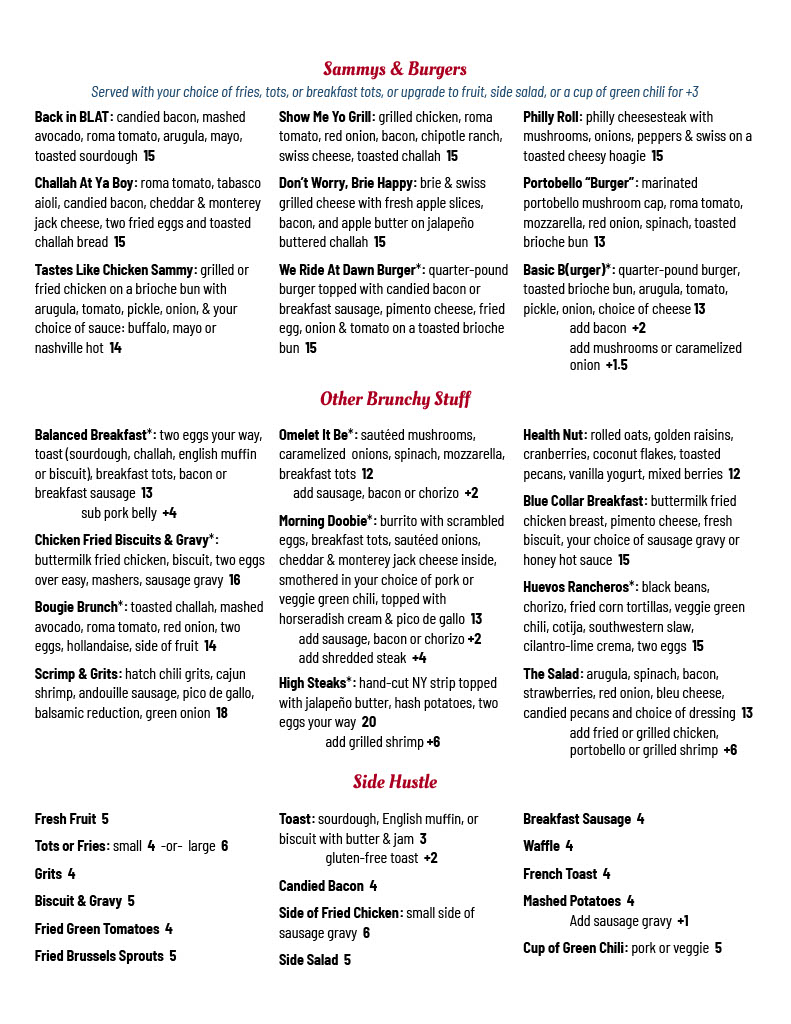 Sammys & Burgers

Served with your choice of fries, tots, or breakfast tots, or upgrade to fruit, side salad, or a cup of green chili for +3

Back in BLAT: candied bacon, mashed avocado, roma tomato, arugula, mayo, toasted sourdough 15

Challah At Ya Boy: roma tomato, tabasco aioli, candied bacon, cheddar & monterey jack cheese, two fried eggs and toasted challah bread 15

Tastes Like Chicken Sammy: grilled or fried chicken on a brioche bun with arugula, tomato, pickle, onion, & your choice of sauce: buffalo, mayo or nashville hot 14

Show Me Yo Grill: grilled chicken, roma tomato, red onion, bacon, chipotle ranch, swiss cheese, toasted challah 15

Don't Worry, Brie Happy: brie & swiss grilled cheese with fresh apple slices, bacon, and apple butter on jalapeño buttered challah 15

We Ride At Dawn Burger*: quarter-pound burger topped with candied bacon or breakfast sausage, pimento cheese, fried egg, onion & tomato on a toasted brioche bun 15

Philly Roll: philly cheesesteak with mushrooms, onions, peppers & swiss on a toasted cheesy hoagie 15

Portobello "Burger": marinated portobello mushroom cap, roma tomato, mozzarella, red onion, spinach, toasted brioche bun 13

Basic B(urger)*: quarter-pound burger, toasted brioche bun, arugula, tomato, pickle, onion, choice of cheese 13
add bacon +2
add mushrooms or caramelized onion +1.5

Other Brunchy Stuff

Balanced Breakfast*: two eggs your way, toast (sourdough, challah, english muffin or biscuit), breakfast tots, bacon or breakfast sausage 13
sub pork belly +4

Chicken Fried Biscuits & Gravy*: buttermilk fried chicken, biscuit, two eggs over easy, mashers, sausage gravy 16

Bougie Brunch*: toasted challah, mashed avocado, roma tomato, red onion, two eggs, hollandaise, side of fruit 14

Scrimp & Grits: hatch chili grits, cajun shrimp, andouille sausage, pico de gallo, balsamic reduction, green onion 18

Omelet It Be*: sautéed mushrooms, caramelized onions, spinach, mozzarella, breakfast tots 12
add sausage, bacon or chorizo +2

Morning Doobie*: burrito with scrambled eggs, breakfast tots, sautéed onions, cheddar & monterey jack cheese inside, smothered in your choice of pork or veggie green chili, topped with horseradish cream & pico de gallo 13
add sausage, bacon or chorizo +2
add shredded steak +4

High Steaks*: hand-cut NY strip topped with jalapeño butter, hash potatoes, two eggs your way 20
add grilled shrimp +6

Health Nut: rolled oats, golden raisins, cranberries, coconut flakes, toasted pecans, vanilla yogurt, mixed berries 12

Blue Collar Breakfast: buttermilk fried chicken breast, pimento cheese, fresh biscuit, your choice of sausage gravy or honey hot sauce 15

Huevos Rancheros*: black beans, chorizo, fried corn tortillas, veggie green chili, cotija, southwestern slaw, cilantro-lime crema, two eggs 15

The Salad: arugula, spinach, bacon, strawberries, red onion, bleu cheese, candied pecans and choice of dressing 13
add fried or grilled chicken, portobello or grilled shrimp +6

Side Hustle

Fresh Fruit 5

Tots or Fries: small 4 -or- large 6

Grits 4

Biscuit & Gravy 5

Fried Green Tomatoes 4

Fried Brussels Sprouts 5

Toast: sourdough, English muffin, or biscuit with butter & jam 3
gluten-free toast +2

Candied Bacon 4

Side of Fried Chicken: small side of sausage gravy 6

Side Salad 5

Breakfast Sausage 4

Waffle 4

French Toast 4

Mashed Potatoes 4
Add sausage gravy +1

Cup of Green Chili: pork or veggie 5